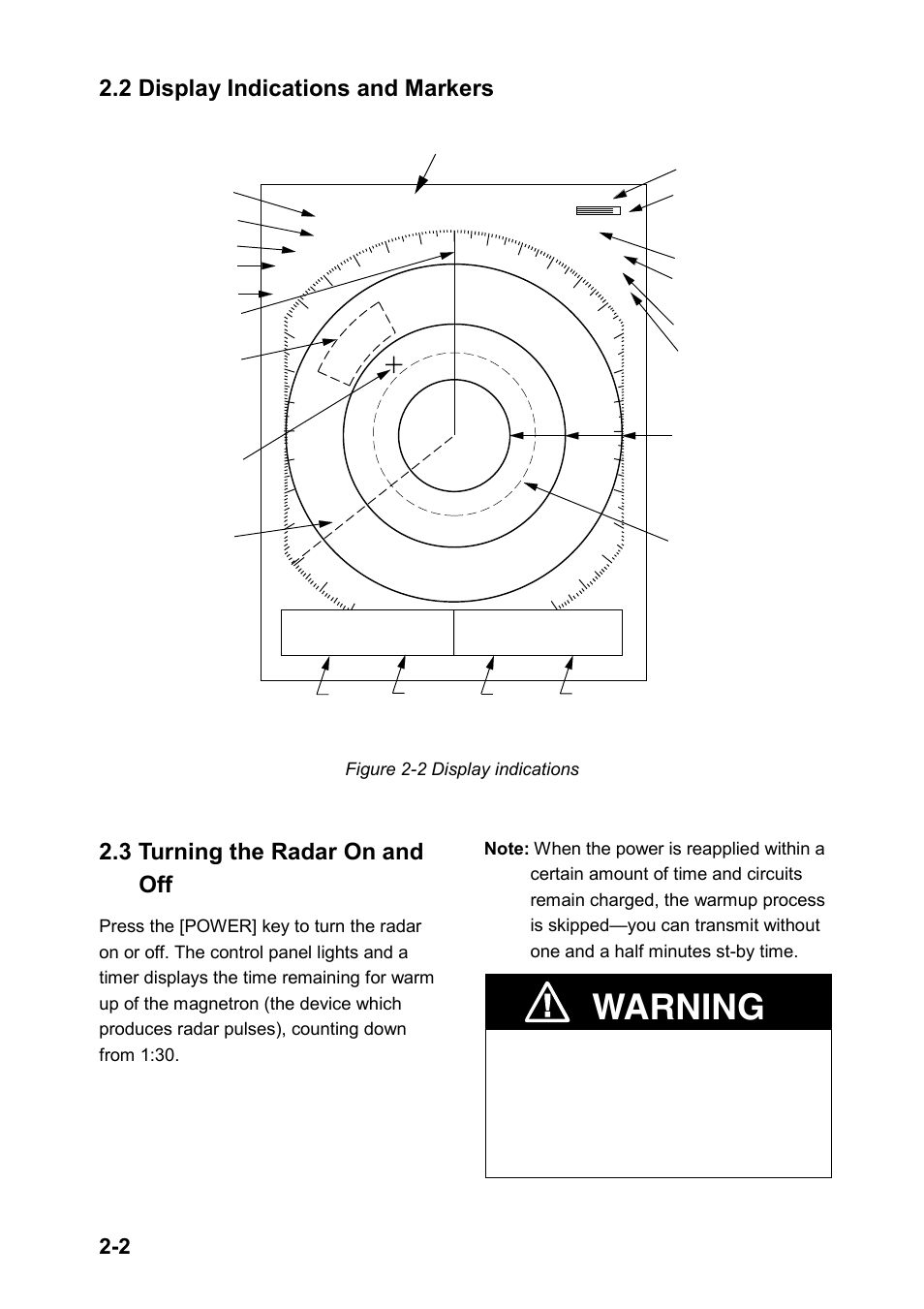 2.2 Display Indications and Markers

Figure 2-2 Display indications

2.3 Turning the Radar On and Off

Press the [POWER] key to turn the radar on or off. The control panel lights and a timer displays the time remaining for warm up of the magnetron (the device which produces radar pulses), counting down from 1:30.

Note: When the power is reapplied within a certain amount of time and circuits remain charged, the warmup process is skipped—you can transmit without one and a half minutes st-by time.

WARNING

2-2